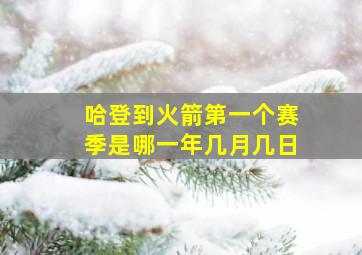 哈登到火箭第一个赛季是哪一年几月几日